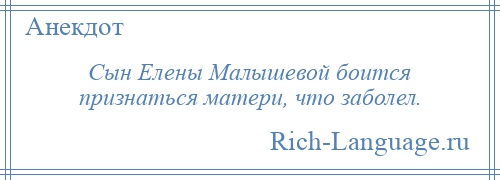 Анекдот

Сын Елены Малышевой боится признаться матери, что заболел.

Rich-Language.ru